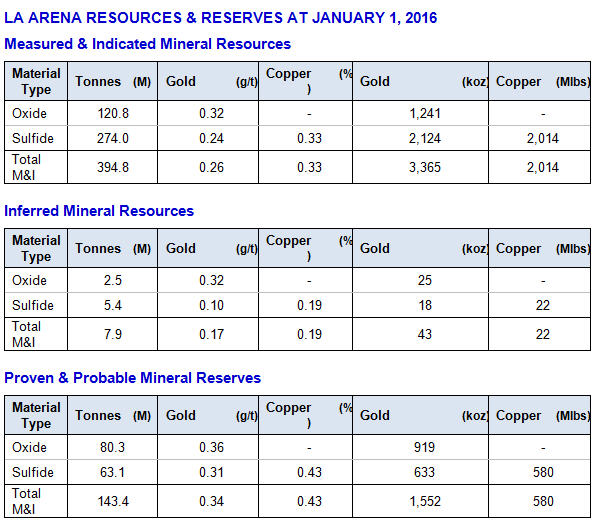 LA ARENA RESOURCES & RESERVES AT JANUARY 1, 2016

Measured & Indicated Mineral Resources

| Material Type | Tonnes (M) | Gold (g/t) | Copper (%) | Gold (koz) | Copper (Mlbs) |
|---|---|---|---|---|---|
| Oxide | 120.8 | 0.32 | - | 1,241 | - |
| Sulfide | 274.0 | 0.24 | 0.33 | 2,124 | 2,014 |
| Total M&I | 394.8 | 0.26 | 0.33 | 3,365 | 2,014 |

Inferred Mineral Resources

| Material Type | Tonnes (M) | Gold (g/t) | Copper (%) | Gold (koz) | Copper (Mlbs) |
|---|---|---|---|---|---|
| Oxide | 2.5 | 0.32 | - | 25 | - |
| Sulfide | 5.4 | 0.10 | 0.19 | 18 | 22 |
| Total M&I | 7.9 | 0.17 | 0.19 | 43 | 22 |

Proven & Probable Mineral Reserves

| Material Type | Tonnes (M) | Gold (g/t) | Copper (%) | Gold (koz) | Copper (Mlbs) |
|---|---|---|---|---|---|
| Oxide | 80.3 | 0.36 | - | 919 | - |
| Sulfide | 63.1 | 0.31 | 0.43 | 633 | 580 |
| Total M&I | 143.4 | 0.34 | 0.43 | 1,552 | 580 |